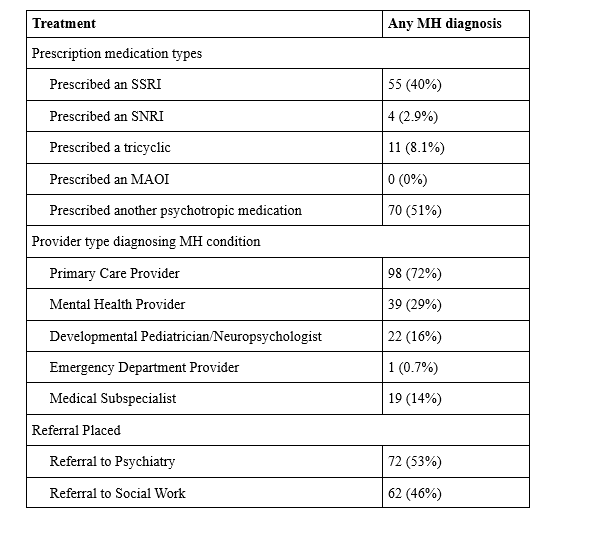 | Treatment | Any MH diagnosis |
|---|---|
| Prescription medication types | |
| Prescribed an SSRI | 55 (40%) |
| Prescribed an SNRI | 4 (2.9%) |
| Prescribed a tricyclic | 11 (8.1%) |
| Prescribed an MAOI | 0 (0%) |
| Prescribed another psychotropic medication | 70 (51%) |
| Provider type diagnosing MH condition | |
| Primary Care Provider | 98 (72%) |
| Mental Health Provider | 39 (29%) |
| Developmental Pediatrician/Neuropsychologist | 22 (16%) |
| Emergency Department Provider | 1 (0.7%) |
| Medical Subspecialist | 19 (14%) |
| Referral Placed | |
| Referral to Psychiatry | 72 (53%) |
| Referral to Social Work | 62 (46%) |